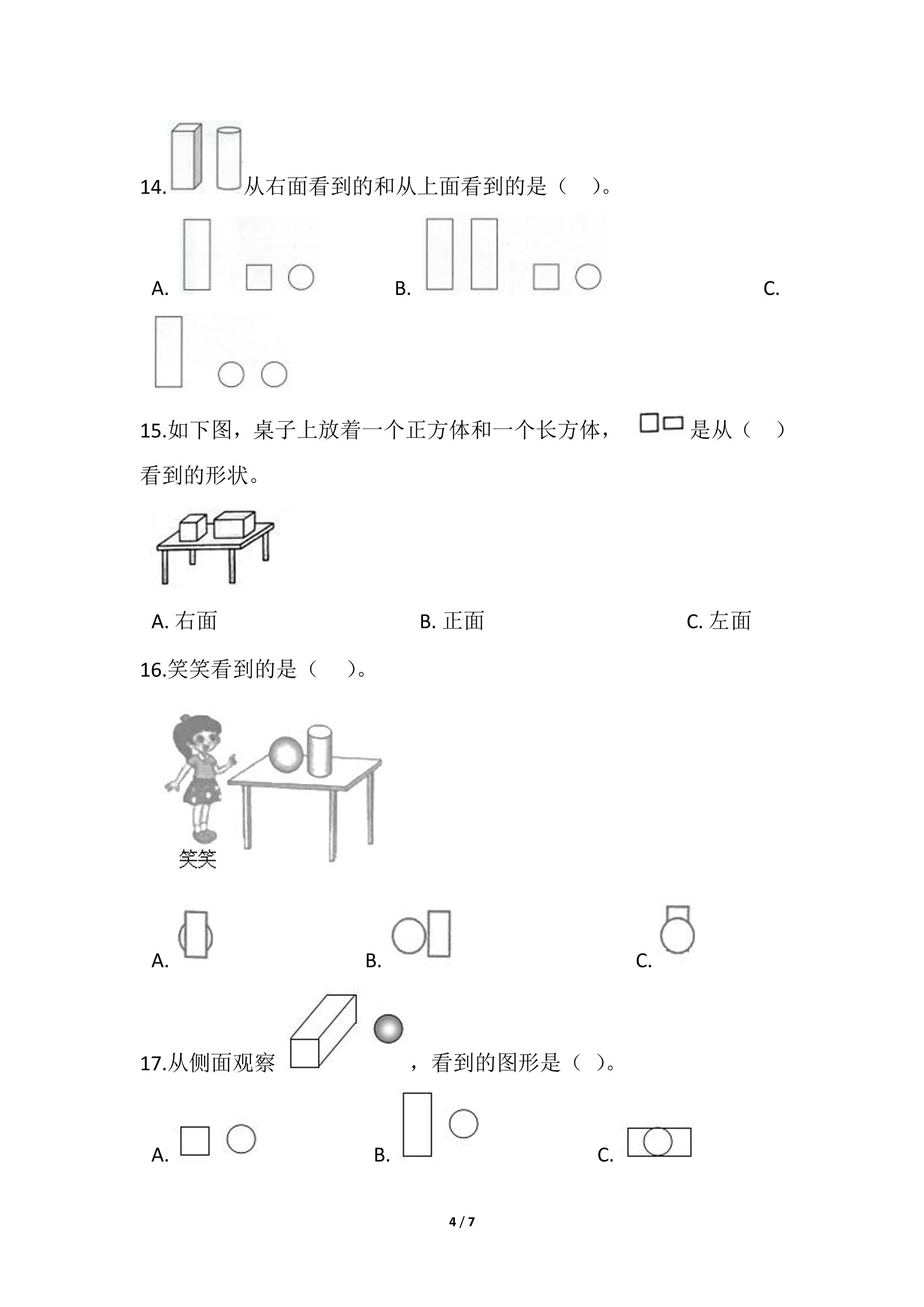 14.从右面看到的和从上面看到的是（ ）。

A. B. C.

15.如下图，桌子上放着一个正方体和一个长方体，是从（ ）看到的形状。

A.右面 B.正面 C.左面

16.笑笑看到的是（ ）。

笑笑

A. B. C.

17.从侧面观察，看到的图形是（ ）。

A. B. C.

4 / 7